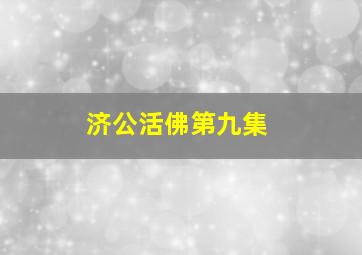 济公活佛第九集